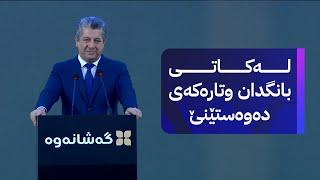 لەکاتی
بانگدان وتارەکەی
دەوەستێنێ

گەشانەوە